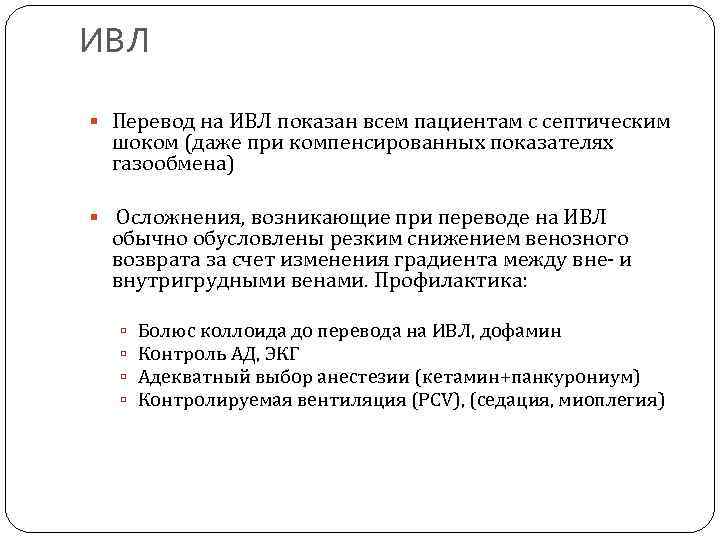 ИВЛ

Перевод на ИВЛ показан всем пациентам с септическим шоком (даже при компенсированных показателях газообмена)

Осложнения, возникающие при переводе на ИВЛ обычно обусловлены резким снижением венозного возврата за счет изменения градиента между вне- и внутригрудными венами. Профилактика:

Болюс коллоида до перевода на ИВЛ, дофамин
Контроль АД, ЭКГ
Адекватный выбор анестезии (кетамин+панкурониум)
Контролируемая вентиляция (PCV), (седация, миоплегия)